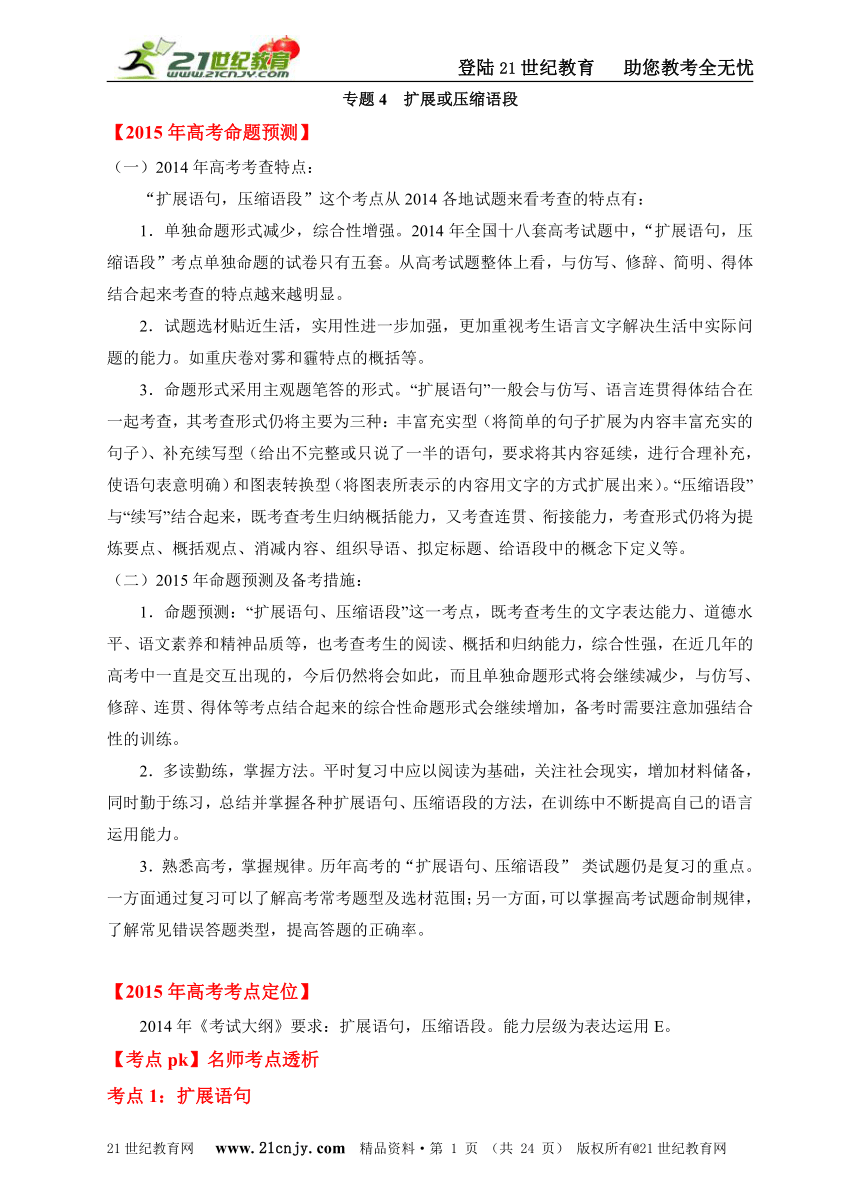 21世纪教育 www.21cnjy.com

登陆21世纪教育　助您教考全无忧

专题4　扩展或压缩语段

【2015年高考命题预测】

（一）2014年高考考查特点：

“扩展语句，压缩语段”这个考点从2014各地试题来看考查的特点有：

1．单独命题形式减少，综合性增强。2014年全国十八套高考试题中，“扩展语句，压缩语段”考点单独命题的试卷只有五套。从高考试题整体上看，与仿写、修辞、简明、得体结合起来考查的特点越来越明显。

2．试题选材贴近生活，实用性进一步加强，更加重视考生语言文字解决生活中实际问题的能力。如重庆卷对雾和霾特点的概括等。

3．命题形式采用主观题笔答的形式。“扩展语句”一般会与仿写、语言连贯得体结合在一起考查，其考查形式仍将主要为三种：丰富充实型（将简单的句子扩展为内容丰富充实的句子）、补充续写型（给出不完整或只说了一半的语句，要求将其内容延续，进行合理补充，使语句表意明确）和图表转换型（将图表所表示的内容用文字的方式扩展出来）。“压缩语段”与“续写”结合起来，既考查考生归纳概括能力，又考查连贯、衔接能力，考查形式仍将为提炼要点、概括观点、消减内容、组织导语、拟定标题、给语段中的概念下定义等。

（二）2015年命题预测及备考措施：

1．命题预测：“扩展语句、压缩语段”这一考点，既考查考生的文字表达能力、道德水平、语文素养和精神品质等，也考查考生的阅读、概括和归纳能力，综合性强，在近几年的高考中一直是交互出现的，今后仍然将会如此，而且单独命题形式将会继续减少，与仿写、修辞、连贯、得体等考点结合起来的综合性命题形式会继续增加，备考时需要注意加强结合性的训练。

2．多读勤练，掌握方法。平时复习中应以阅读为基础，关注社会现实，增加材料储备，同时勤于练习，总结并掌握各种扩展语句、压缩语段的方法，在训练中不断提高自己的语言运用能力。

3．熟悉高考，掌握规律。历年高考的“扩展语句、压缩语段” 类试题仍是复习的重点。一方面通过复习可以了解高考常考题型及选材范围；另一方面，可以掌握高考试题命制规律，了解常见错误答题类型，提高答题的正确率。

【2015年高考考点定位】

2014年《考试大纲》要求：扩展语句，压缩语段。能力层级为表达运用E。

【考点pk】名师考点透析

考点1：扩展语句

21世纪教育网　www.21cnjy.com　精品资料·第 1 页 （共 24 页） 版权所有@21世纪教育网